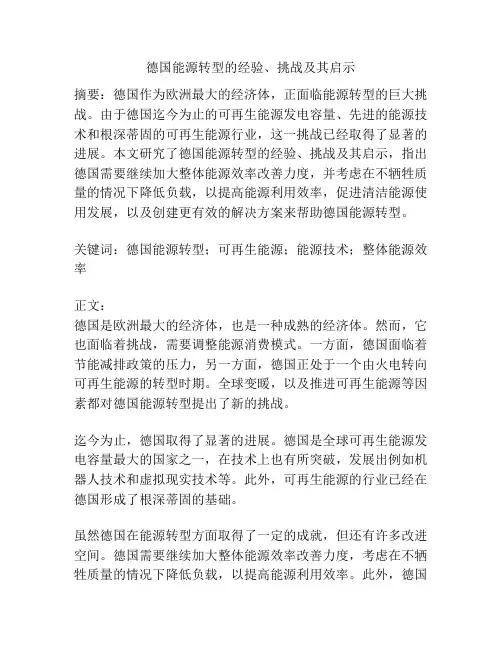 德国能源转型的经验、挑战及其启示

摘要：德国作为欧洲最大的经济体，正面临能源转型的巨大挑战。由于德国迄今为止的可再生能源发电容量、先进的能源技术和根深蒂固的可再生能源行业，这一挑战已经取得了显著的进展。本文研究了德国能源转型的经验、挑战及其启示，指出德国需要继续加大整体能源效率改善力度，并考虑在不牺牲质量的情况下降低负载，以提高能源利用效率，促进清洁能源使用发展，以及创建更有效的解决方案来帮助德国能源转型。

关键词：德国能源转型；可再生能源；能源技术；整体能源效率

正文：
德国是欧洲最大的经济体，也是一种成熟的经济体。然而，它也面临着挑战，需要调整能源消费模式。一方面，德国面临着节能减排政策的压力，另一方面，德国正处于一个由火电转向可再生能源的转型时期。全球变暖，以及推进可再生能源等因素都对德国能源转型提出了新的挑战。

迄今为止，德国取得了显著的进展。德国是全球可再生能源发电容量最大的国家之一，在技术上也有所突破，发展出例如机器人技术和虚拟现实技术等。此外，可再生能源的行业已经在德国形成了根深蒂固的基础。

虽然德国在能源转型方面取得了一定的成就，但还有许多改进空间。德国需要继续加大整体能源效率改善力度，考虑在不牺牲质量的情况下降低负载，以提高能源利用效率。此外，德国